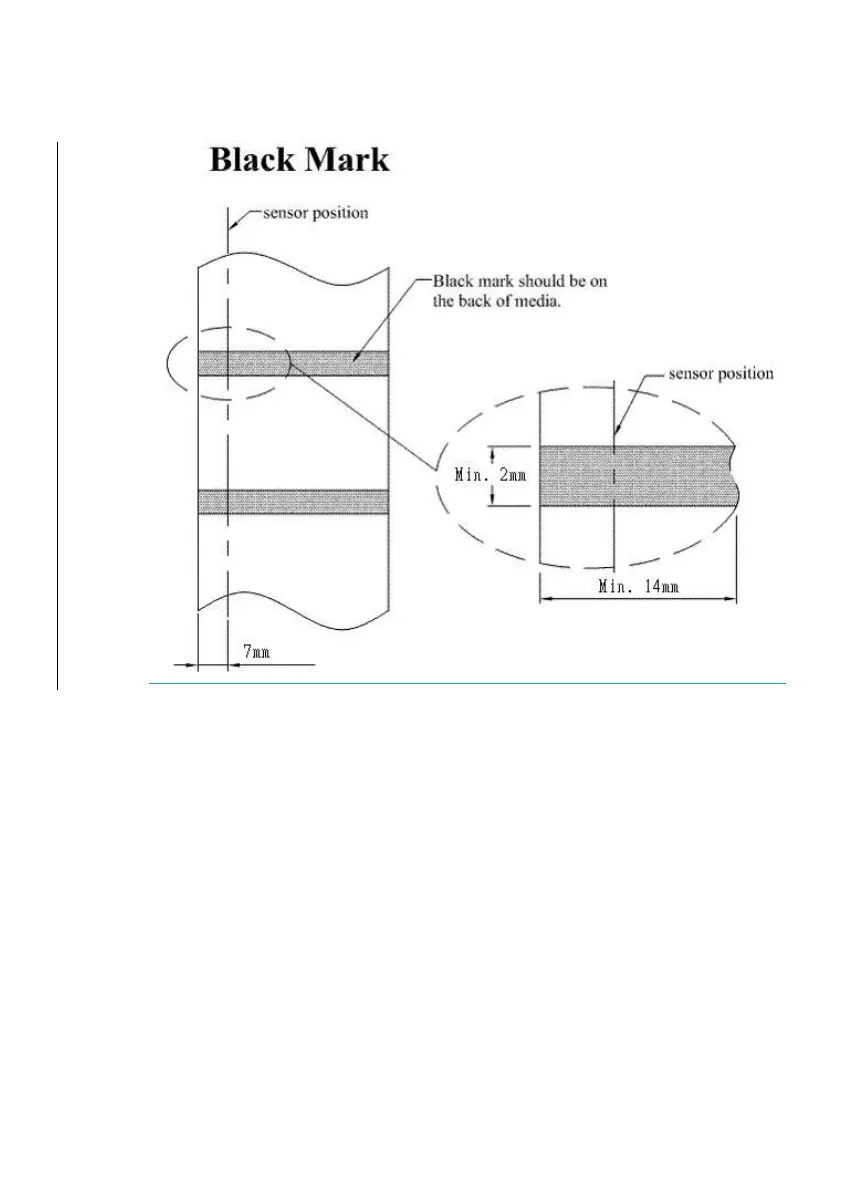 Black Mark

sensor position

Black mark should be on the back of media.

sensor position

Min. 2mm

Min. 14mm

7mm